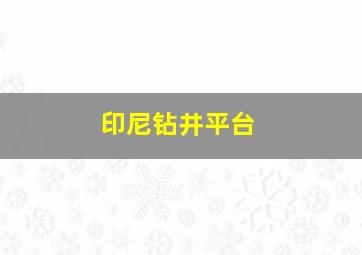 印尼钻井平台